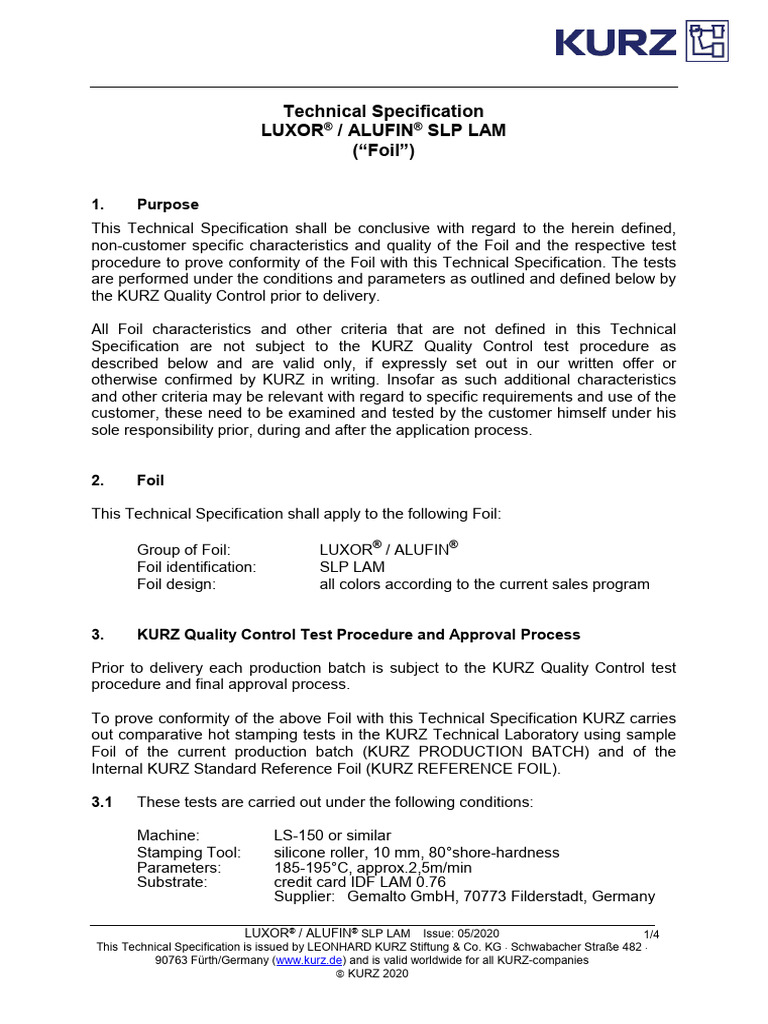 KURZ

Technical Specification
LUXOR® / ALUFIN® SLP LAM
("Foil")

1. Purpose

This Technical Specification shall be conclusive with regard to the herein defined, non-customer specific characteristics and quality of the Foil and the respective test procedure to prove conformity of the Foil with this Technical Specification. The tests are performed under the conditions and parameters as outlined and defined below by the KURZ Quality Control prior to delivery.

All Foil characteristics and other criteria that are not defined in this Technical Specification are not subject to the KURZ Quality Control test procedure as described below and are valid only, if expressly set out in our written offer or otherwise confirmed by KURZ in writing. Insofar as such additional characteristics and other criteria may be relevant with regard to specific requirements and use of the customer, these need to be examined and tested by the customer himself under his sole responsibility prior, during and after the application process.

2. Foil

This Technical Specification shall apply to the following Foil:

Group of Foil: LUXOR® / ALUFIN®
Foil identification: SLP LAM
Foil design: all colors according to the current sales program

3. KURZ Quality Control Test Procedure and Approval Process

Prior to delivery each production batch is subject to the KURZ Quality Control test procedure and final approval process.

To prove conformity of the above Foil with this Technical Specification KURZ carries out comparative hot stamping tests in the KURZ Technical Laboratory using sample Foil of the current production batch (KURZ PRODUCTION BATCH) and of the Internal KURZ Standard Reference Foil (KURZ REFERENCE FOIL).

3.1 These tests are carried out under the following conditions:

Machine: LS-150 or similar
Stamping Tool: silicone roller, 10 mm, 80°shore-hardness
Parameters: 185-195°C, approx.2,5m/min
Substrate: credit card IDF LAM 0.76
Supplier: Gemalto GmbH, 70773 Filderstadt, Germany

LUXOR® / ALUFIN® SLP LAM Issue: 05/2020 1/4
This Technical Specification is issued by LEONHARD KURZ Stiftung & Co. KG · Schwabacher Straße 482 · 90763 Fürth/Germany (www.kurz.de) and is valid worldwide for all KURZ-companies
© KURZ 2020